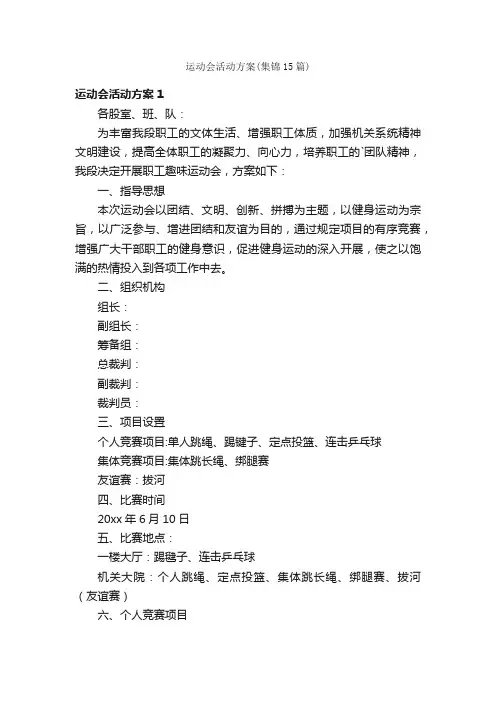 运动会活动方案(集锦15篇)

运动会活动方案1

各股室、班、队：

为丰富我段职工的文体生活、增强职工体质，加强机关系统精神文明建设，提高全体职工的凝聚力、向心力，培养职工的`团队精神，我段决定开展职工趣味运动会，方案如下：

一、指导思想

本次运动会以团结、文明、创新、拼搏为主题，以健身运动为宗旨，以广泛参与、增进团结和友谊为目的，通过规定项目的有序竞赛，增强广大干部职工的健身意识，促进健身运动的深入开展，使之以饱满的热情投入到各项工作中去。

二、组织机构

组长：

副组长：

筹备组：

总裁判：

副裁判：

裁判员：

三、项目设置

个人竞赛项目:单人跳绳、踢毽子、定点投篮、连击乒乓球

集体竞赛项目:集体跳长绳、绑腿赛

友谊赛：拔河

四、比赛时间

20xx年6月10日

五、比赛地点：

一楼大厅：踢毽子、连击乒乓球

机关大院：个人跳绳、定点投篮、集体跳长绳、绑腿赛、拔河（友谊赛）

六、个人竞赛项目